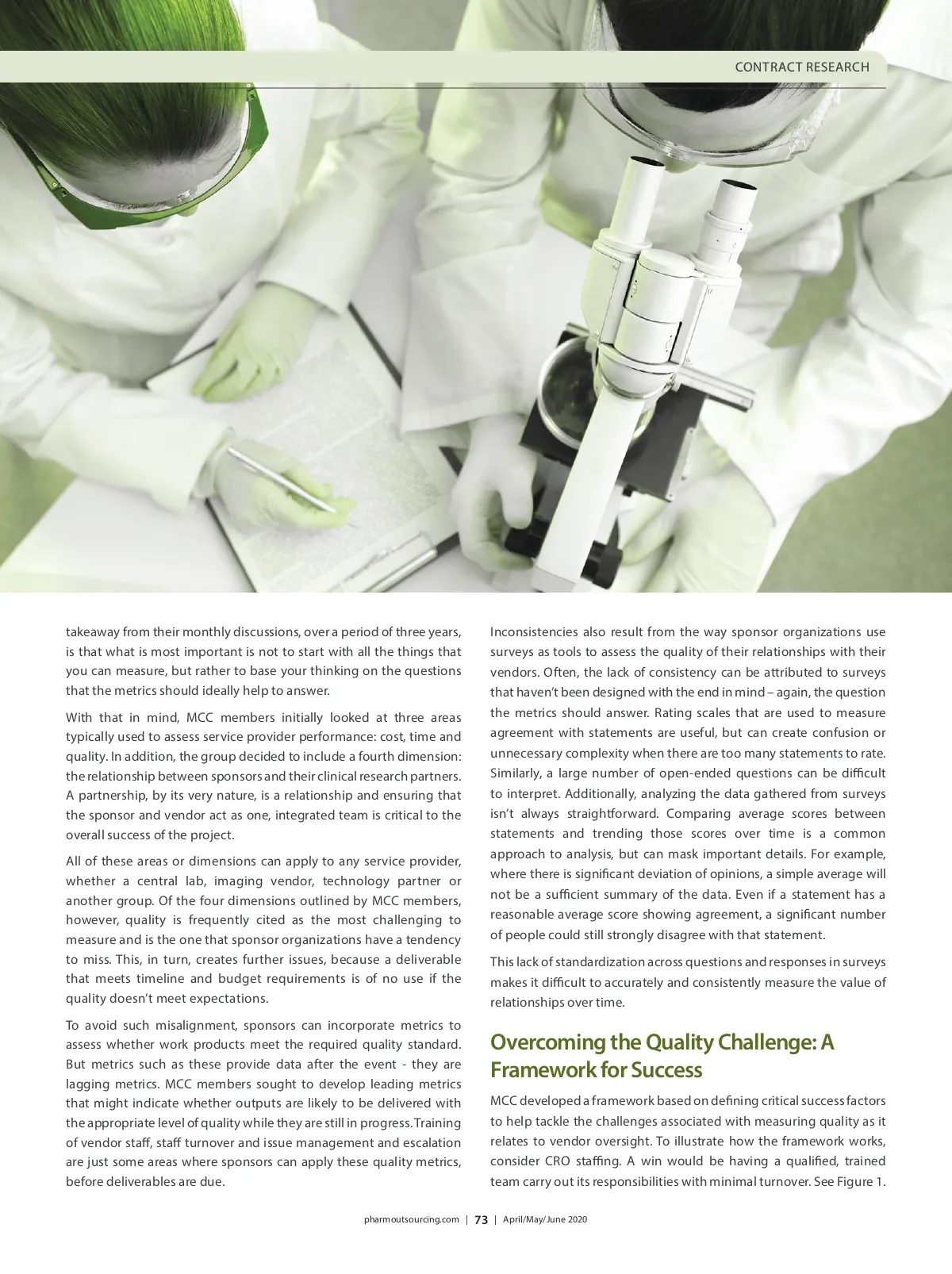 CONTRACT RESEARCH

takeaway from their monthly discussions, over a period of three years, is that what is most important is not to start with all the things that you can measure, but rather to base your thinking on the questions that the metrics should ideally help to answer.

With that in mind, MCC members initially looked at three areas typically used to assess service provider performance: cost, time and quality. In addition, the group decided to include a fourth dimension: the relationship between sponsors and their clinical research partners. A partnership, by its very nature, is a relationship and ensuring that the sponsor and vendor act as one, integrated team is critical to the overall success of the project.

All of these areas or dimensions can apply to any service provider, whether a central lab, imaging vendor, technology partner or another group. Of the four dimensions outlined by MCC members, however, quality is frequently cited as the most challenging to measure and is the one that sponsor organizations have a tendency to miss. This, in turn, creates further issues, because a deliverable that meets timeline and budget requirements is of no use if the quality doesn't meet expectations.

To avoid such misalignment, sponsors can incorporate metrics to assess whether work products meet the required quality standard. But metrics such as these provide data after the event - they are lagging metrics. MCC members sought to develop leading metrics that might indicate whether outputs are likely to be delivered with the appropriate level of quality while they are still in progress. Training of vendor staff, staff turnover and issue management and escalation are just some areas where sponsors can apply these quality metrics, before deliverables are due.

Inconsistencies also result from the way sponsor organizations use surveys as tools to assess the quality of their relationships with their vendors. Often, the lack of consistency can be attributed to surveys that haven't been designed with the end in mind – again, the question the metrics should answer. Rating scales that are used to measure agreement with statements are useful, but can create confusion or unnecessary complexity when there are too many statements to rate. Similarly, a large number of open-ended questions can be difficult to interpret. Additionally, analyzing the data gathered from surveys isn't always straightforward. Comparing average scores between statements and trending those scores over time is a common approach to analysis, but can mask important details. For example, where there is significant deviation of opinions, a simple average will not be a sufficient summary of the data. Even if a statement has a reasonable average score showing agreement, a significant number of people could still strongly disagree with that statement.

This lack of standardization across questions and responses in surveys makes it difficult to accurately and consistently measure the value of relationships over time.

Overcoming the Quality Challenge: A Framework for Success

MCC developed a framework based on defining critical success factors to help tackle the challenges associated with measuring quality as it relates to vendor oversight. To illustrate how the framework works, consider CRO staffing. A win would be having a qualified, trained team carry out its responsibilities with minimal turnover. See Figure 1.

pharmoutsourcing.com | 73 | April/May/June 2020